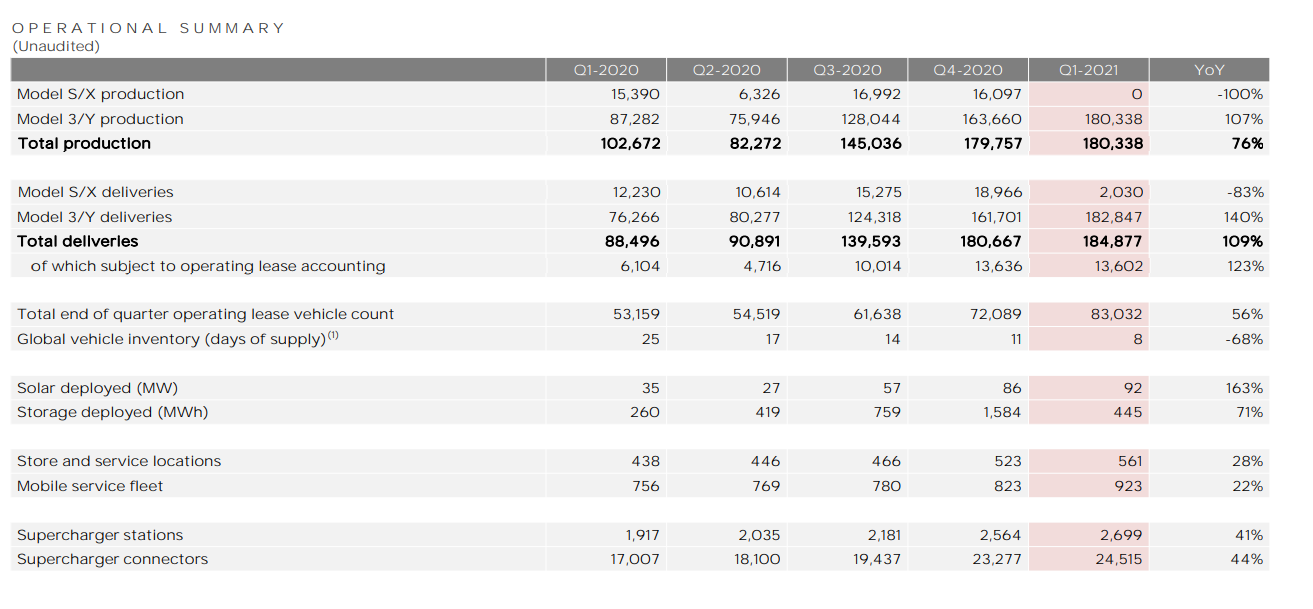 OPERATIONAL SUMMARY
(Unaudited)

| | Q1-2020 | Q2-2020 | Q3-2020 | Q4-2020 | Q1-2021 | YoY |
|---|---|---|---|---|---|---|
| Model S/X production | 15,390 | 6,326 | 16,992 | 16,097 | 0 | -100% |
| Model 3/Y production | 87,282 | 75,946 | 128,044 | 163,660 | 180,338 | 107% |
| Total production | 102,672 | 82,272 | 145,036 | 179,757 | 180,338 | 76% |
| | | | | | | |
| Model S/X deliveries | 12,230 | 10,614 | 15,275 | 18,966 | 2,030 | -83% |
| Model 3/Y deliveries | 76,266 | 80,277 | 124,318 | 161,701 | 182,847 | 140% |
| Total deliveries | 88,496 | 90,891 | 139,593 | 180,667 | 184,877 | 109% |
| of which subject to operating lease accounting | 6,104 | 4,716 | 10,014 | 13,636 | 13,602 | 123% |
| | | | | | | |
| Total end of quarter operating lease vehicle count | 53,159 | 54,519 | 61,638 | 72,089 | 83,032 | 56% |
| Global vehicle inventory (days of supply)$^{(1)}$ | 25 | 17 | 14 | 11 | 8 | -68% |
| | | | | | | |
| Solar deployed (MW) | 35 | 27 | 57 | 86 | 92 | 163% |
| Storage deployed (MWh) | 260 | 419 | 759 | 1,584 | 445 | 71% |
| | | | | | | |
| Store and service locations | 438 | 446 | 466 | 523 | 561 | 28% |
| Mobile service fleet | 756 | 769 | 780 | 823 | 923 | 22% |
| | | | | | | |
| Supercharger stations | 1,917 | 2,035 | 2,181 | 2,564 | 2,699 | 41% |
| Supercharger connectors | 17,007 | 18,100 | 19,437 | 23,277 | 24,515 | 44% |